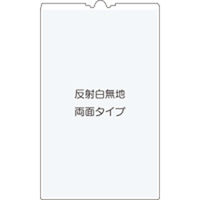 反射白無地
両面タイプ